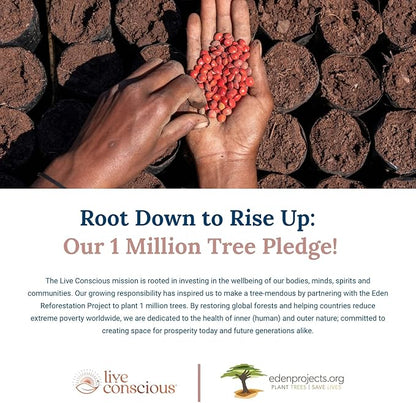 Root Down to Rise Up:
Our 1 Million Tree Pledge!

The Live Conscious mission is rooted in investing in the wellbeing of our bodies, minds, spirits and communities. Our growing responsibility has inspired us to make a tree-mendous by partnering with the Eden Reforestation Project to plant 1 million trees. By restoring global forests and helping countries reduce extreme poverty worldwide, we are dedicated to the health of inner (human) and outer nature; committed to creating space for prosperity today and future generations alike.

live conscious

edenprojects.org
PLANT TREES | SAVE LIVES